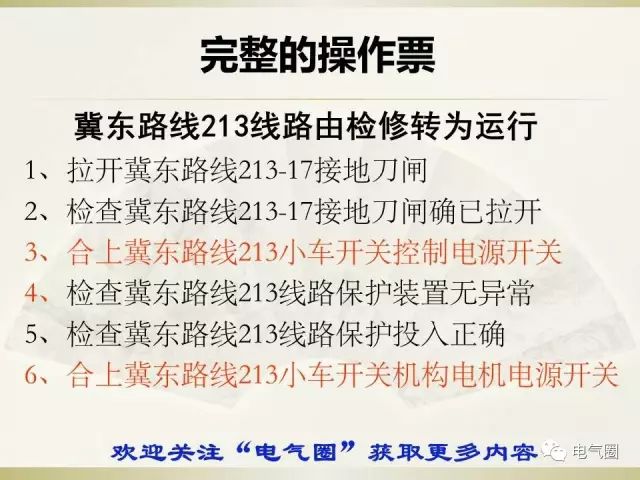 完整的操作票

冀东路线213线路由检修转为运行

1、拉开冀东路线213-17接地刀闸

2、检查冀东路线213-17接地刀闸确已拉开

3、合上冀东路线213小车开关控制电源开关

4、检查冀东路线213线路保护装置无异常

5、检查冀东路线213线路保护投入正确

6、合上冀东路线213小车开关机构电机电源开关

欢迎关注“电气圈”获取更多内容

电气圈